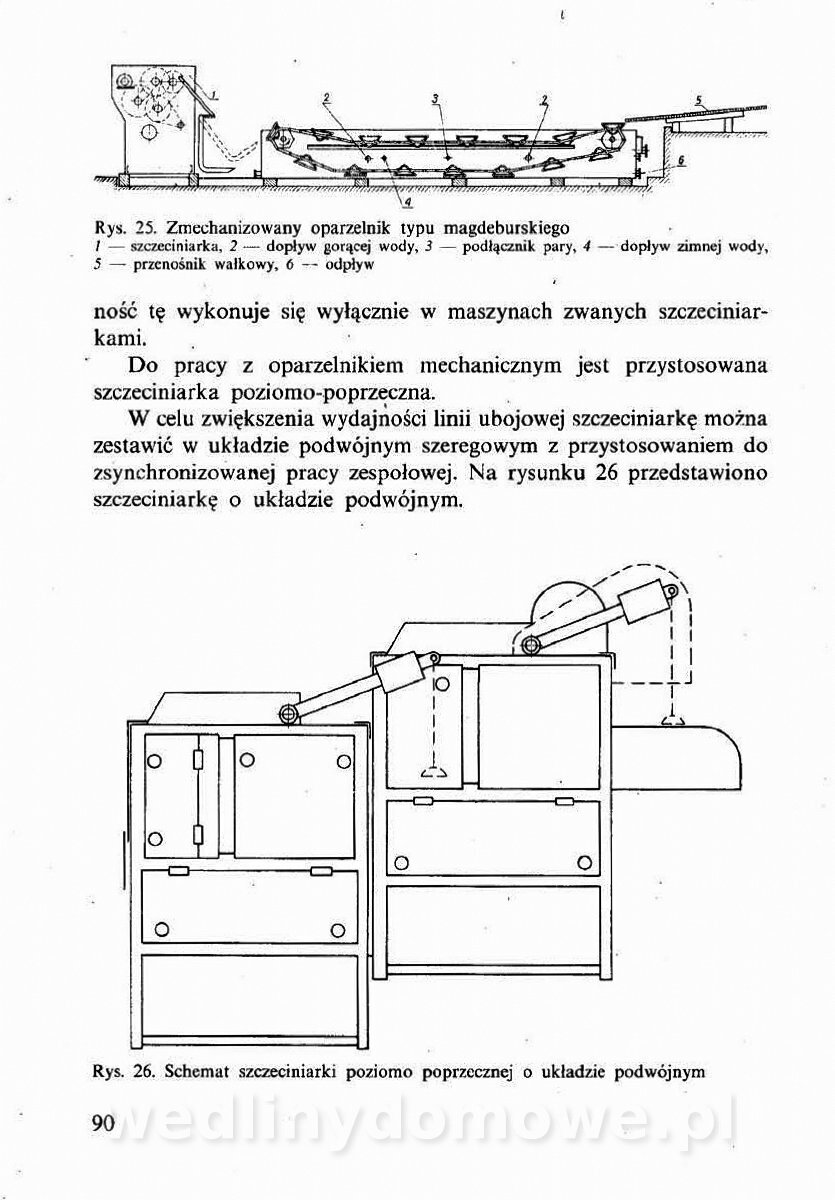 1

2

3

2

5

6

4

Rys. 25. Zmechanizowany oparzelnik typu magdeburskiego
1 — szczeciniarka, 2 — dopływ gorącej wody, 3 — podłącznik pary, 4 — dopływ zimnej wody, 5 — przenośnik wałkowy, 6 — odpływ

ność tę wykonuje się wyłącznie w maszynach zwanych szczeciniarkami.

Do pracy z oparzelnikiem mechanicznym jest przystosowana szczeciniarka poziomo-poprzeczna.

W celu zwiększenia wydajności linii ubojowej szczeciniarkę można zestawić w układzie podwójnym szeregowym z przystosowaniem do zsynchronizowanej pracy zespołowej. Na rysunku 26 przedstawiono szczeciniarkę o układzie podwójnym.

Rys. 26. Schemat szczeciniarki poziomo poprzecznej o układzie podwójnym

90

wedlinydomowe.pl